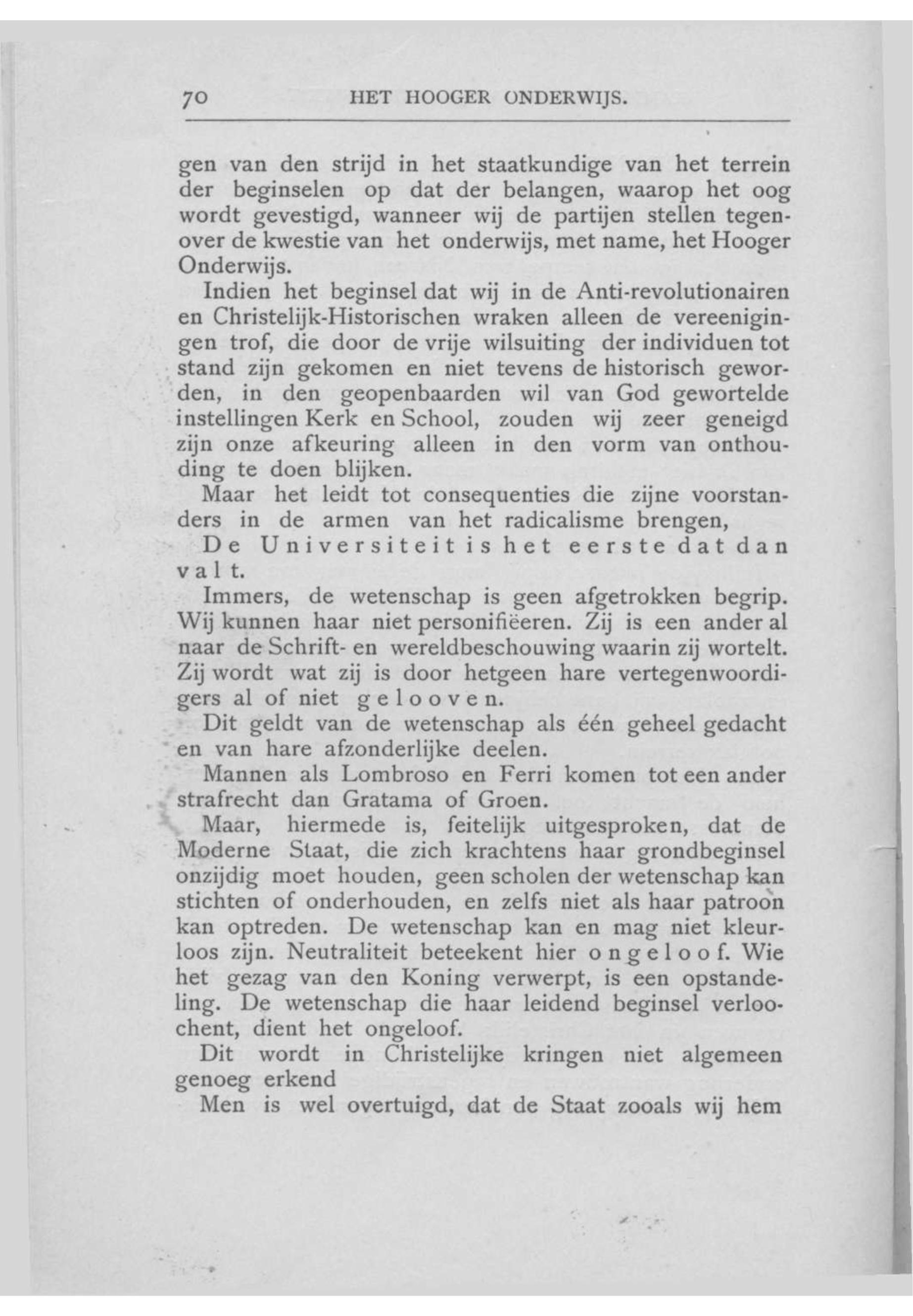 70 HET HOOGER ONDERWIJS.

gen van den strijd in het staatkundige van het terrein der beginselen op dat der belangen, waarop het oog wordt gevestigd, wanneer wij de partijen stellen tegenover de kwestie van het onderwijs, met name, het Hooger Onderwijs.

Indien het beginsel dat wij in de Anti-revolutionairen en Christelijk-Historischen wraken alleen de vereenigingen trof, die door de vrije wilsuiting der individuen tot stand zijn gekomen en niet tevens de historisch geworden, in den geopenbaarden wil van God gewortelde instellingen Kerk en School, zouden wij zeer geneigd zijn onze afkeuring alleen in den vorm van onthouding te doen blijken.

Maar het leidt tot consequenties die zijne voorstanders in de armen van het radicalisme brengen,

De Universiteit is het eerste dat dan valt.

Immers, de wetenschap is geen afgetrokken begrip. Wij kunnen haar niet personifiëeren. Zij is een ander al naar de Schrift- en wereldbeschouwing waarin zij wortelt. Zij wordt wat zij is door hetgeen hare vertegenwoordigers al of niet gelooven.

Dit geldt van de wetenschap als één geheel gedacht en van hare afzonderlijke deelen.

Mannen als Lombroso en Ferri komen tot een ander strafrecht dan Gratama of Groen.

Maar, hiermede is, feitelijk uitgesproken, dat de Moderne Staat, die zich krachtens haar grondbeginsel onzijdig moet houden, geen scholen der wetenschap kan stichten of onderhouden, en zelfs niet als haar patroon kan optreden. De wetenschap kan en mag niet kleurloos zijn. Neutraliteit beteekent hier ongeloof. Wie het gezag van den Koning verwerpt, is een opstandeling. De wetenschap die haar leidend beginsel verloochent, dient het ongeloof.

Dit wordt in Christelijke kringen niet algemeen genoeg erkend

Men is wel overtuigd, dat de Staat zooals wij hem